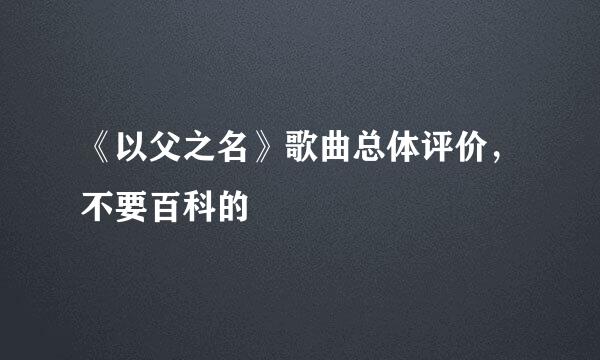 《以父之名》歌曲总体评价，不要百科的